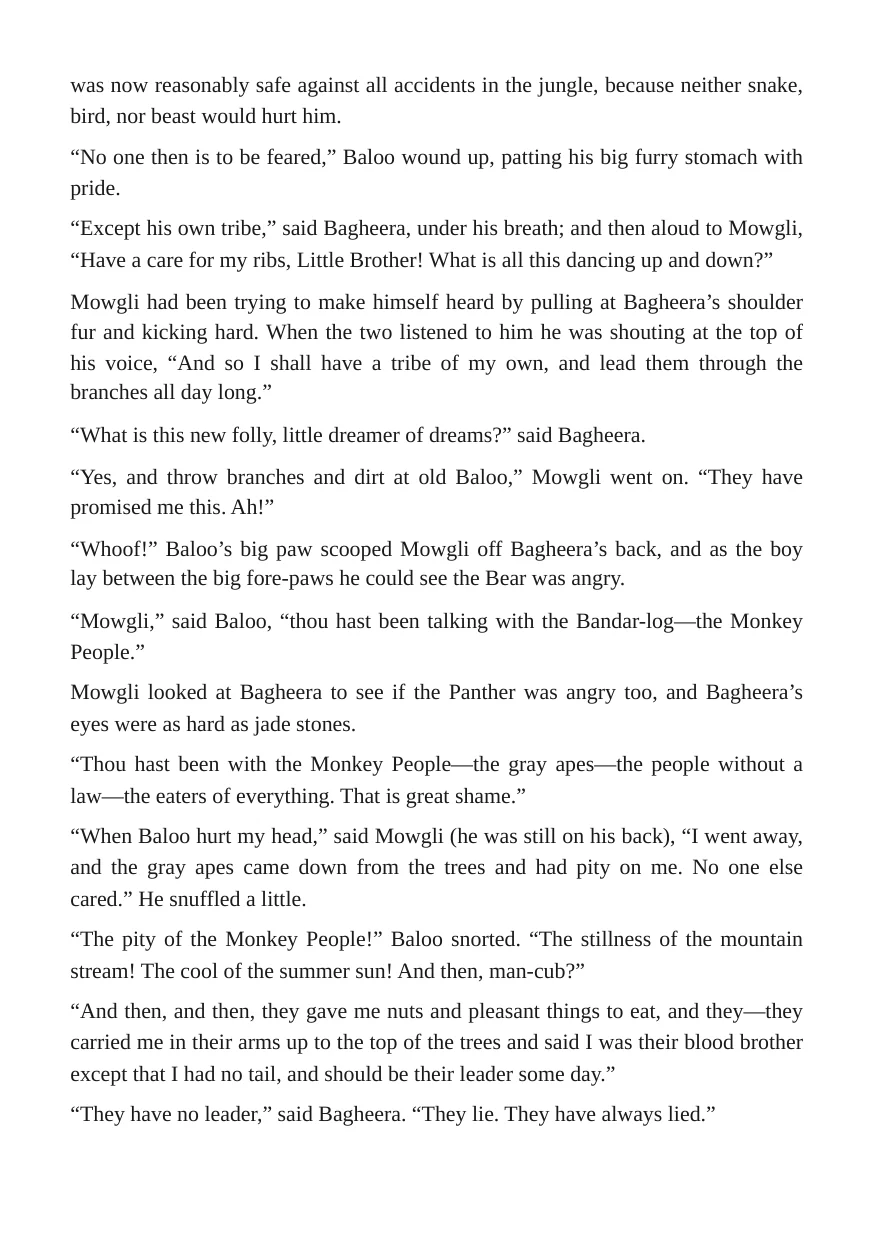 was now reasonably safe against all accidents in the jungle, because neither snake, bird, nor beast would hurt him.

"No one then is to be feared," Baloo wound up, patting his big furry stomach with pride.

"Except his own tribe," said Bagheera, under his breath; and then aloud to Mowgli, "Have a care for my ribs, Little Brother! What is all this dancing up and down?"

Mowgli had been trying to make himself heard by pulling at Bagheera's shoulder fur and kicking hard. When the two listened to him he was shouting at the top of his voice, "And so I shall have a tribe of my own, and lead them through the branches all day long."

"What is this new folly, little dreamer of dreams?" said Bagheera.

"Yes, and throw branches and dirt at old Baloo," Mowgli went on. "They have promised me this. Ah!"

"Whoof!" Baloo's big paw scooped Mowgli off Bagheera's back, and as the boy lay between the big fore-paws he could see the Bear was angry.

"Mowgli," said Baloo, "thou hast been talking with the Bandar-log—the Monkey People."

Mowgli looked at Bagheera to see if the Panther was angry too, and Bagheera's eyes were as hard as jade stones.

"Thou hast been with the Monkey People—the gray apes—the people without a law—the eaters of everything. That is great shame."

"When Baloo hurt my head," said Mowgli (he was still on his back), "I went away, and the gray apes came down from the trees and had pity on me. No one else cared." He snuffled a little.

"The pity of the Monkey People!" Baloo snorted. "The stillness of the mountain stream! The cool of the summer sun! And then, man-cub?"

"And then, and then, they gave me nuts and pleasant things to eat, and they—they carried me in their arms up to the top of the trees and said I was their blood brother except that I had no tail, and should be their leader some day."

"They have no leader," said Bagheera. "They lie. They have always lied."